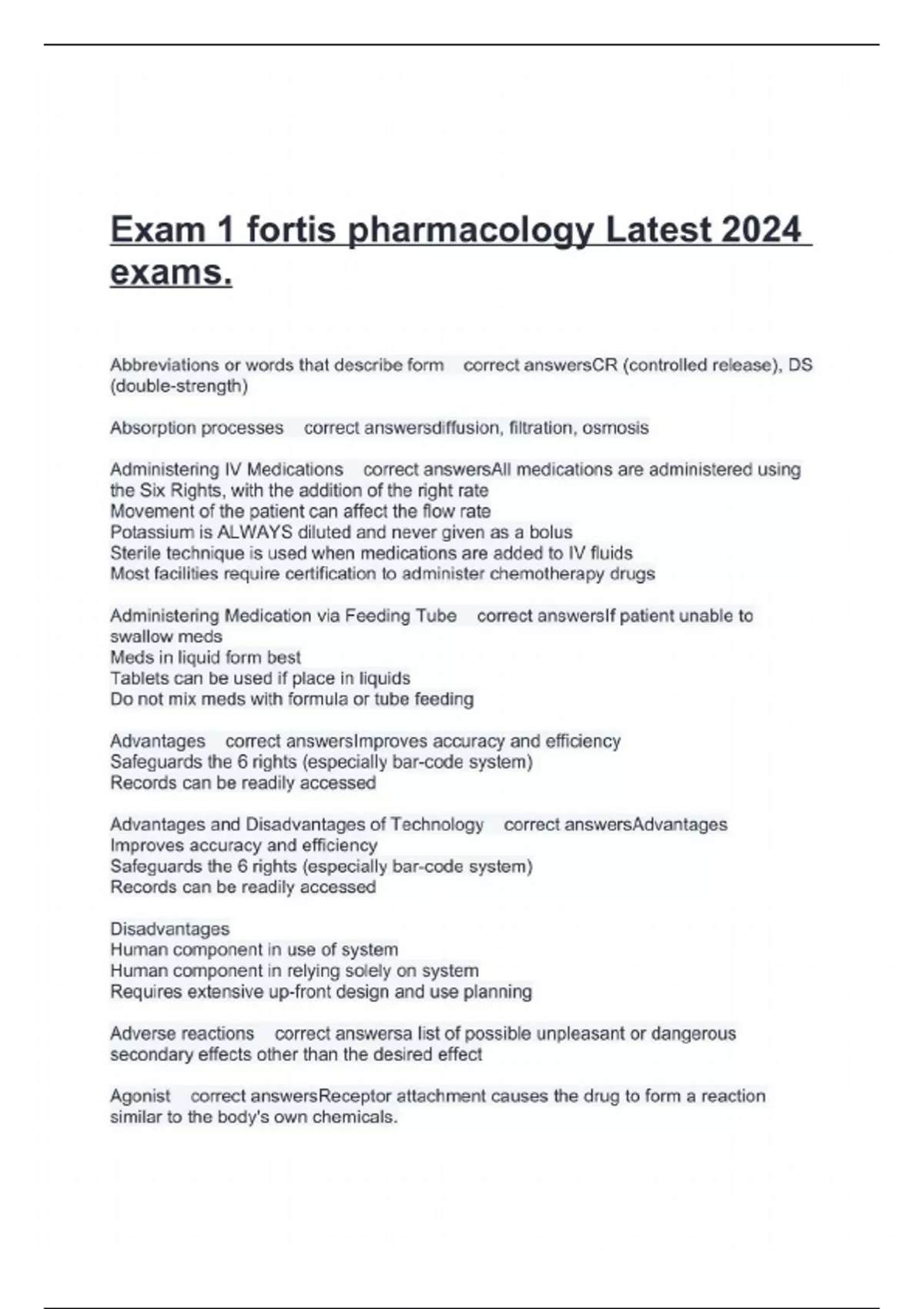 Exam 1 fortis pharmacology Latest 2024 exams.

Abbreviations or words that describe form correct answersCR (controlled release), DS (double-strength)

Absorption processes correct answersdiffusion, filtration, osmosis

Administering IV Medications correct answersAll medications are administered using the Six Rights, with the addition of the right rate
Movement of the patient can affect the flow rate
Potassium is ALWAYS diluted and never given as a bolus
Sterile technique is used when medications are added to IV fluids
Most facilities require certification to administer chemotherapy drugs

Administering Medication via Feeding Tube correct answersIf patient unable to swallow meds
Meds in liquid form best
Tablets can be used if place in liquids
Do not mix meds with formula or tube feeding

Advantages correct answersImproves accuracy and efficiency
Safeguards the 6 rights (especially bar-code system)
Records can be readily accessed

Advantages and Disadvantages of Technology correct answersAdvantages
Improves accuracy and efficiency
Safeguards the 6 rights (especially bar-code system)
Records can be readily accessed

Disadvantages
Human component in use of system
Human component in relying solely on system
Requires extensive up-front design and use planning

Adverse reactions correct answersa list of possible unpleasant or dangerous secondary effects other than the desired effect

Agonist correct answersReceptor attachment causes the drug to form a reaction similar to the body's own chemicals.